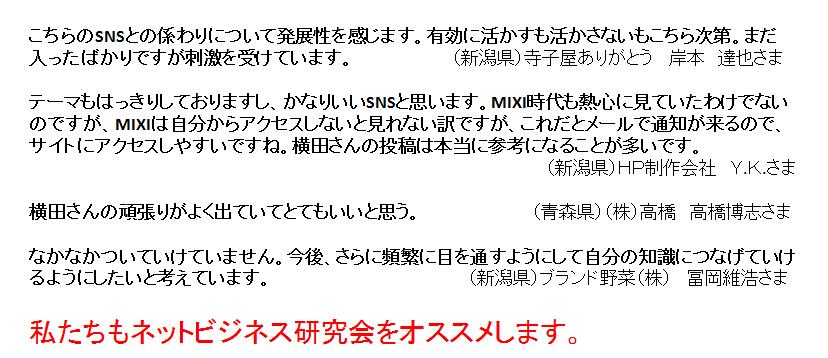 こちらのSNSとの係わりについて発展性を感じます。有効に活かすも活かさないもこちら次第。まだ入ったばかりですが刺激を受けています。　（新潟県）寺子屋ありがとう　岸本　達也さま

テーマもはっきりしておりますし、かなりいいSNSと思います。MIXI時代も熱心に見ていたわけでないのですが、MIXIは自分からアクセスしないと見れない訳ですが、これだとメールで通知が来るので、サイトにアクセスしやすいですね。横田さんの投稿は本当に参考になることが多いです。
（新潟県）HP制作会社　Y.K.さま

横田さんの頑張りがよく出ていてとてもいいと思う。　（青森県）（株）高橋　高橋博志さま

なかなかついていけていません。今後、さらに頻繁に目を通すようにして自分の知識につなげていけるようにしたいと考えています。　（新潟県）ブランド野菜（株）　冨岡維浩さま

私たちもネットビジネス研究会をオススメします。